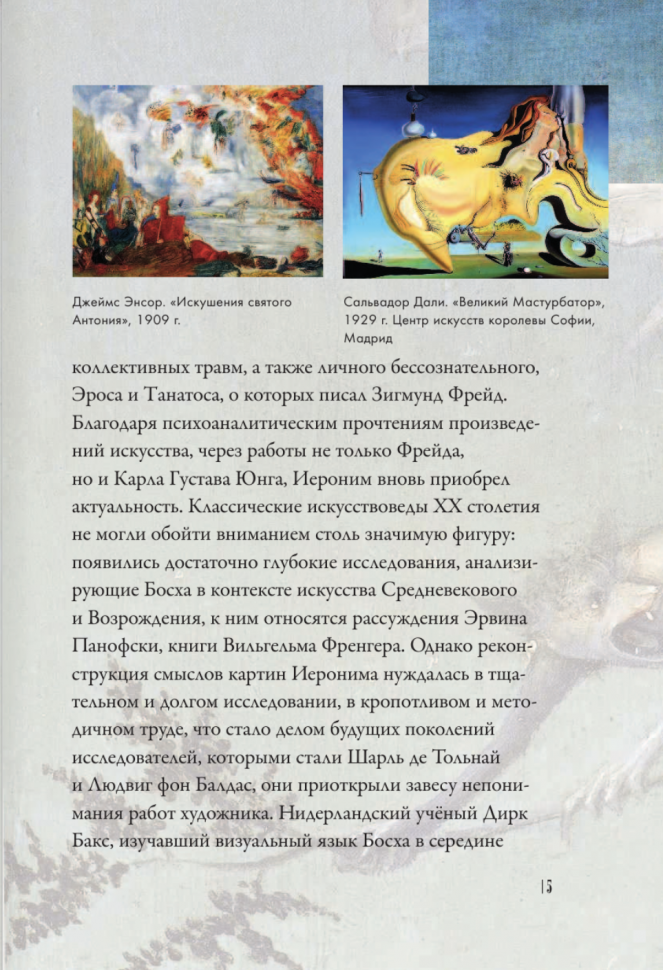 Джеймс Энсор. «Искушения святого Антония», 1909 г.

Сальвадор Дали. «Великий Мастурбатор», 1929 г. Центр искусств королевы Софии, Мадрид

коллективных травм, а также личного бессознательного, Эроса и Танатоса, о которых писал Зигмунд Фрейд. Благодаря психоаналитическим прочтениям произведений искусства, через работы не только Фрейда, но и Карла Густава Юнга, Иероним вновь приобрел актуальность. Классические искусствоведы XX столетия не могли обойти вниманием столь значимую фигуру: появились достаточно глубокие исследования, анализирующие Босха в контексте искусства Средневекового и Возрождения, к ним относятся рассуждения Эрвина Панофски, книги Вильгельма Френгера. Однако реконструкция смыслов картин Иеронима нуждалась в тщательном и долгом исследовании, в кропотливом и методичном труде, что стало делом будущих поколений исследователей, которыми стали Шарль де Тольнай и Людвиг фон Балдас, они приоткрыли завесу непонимания работ художника. Нидерландский учёный Дирк Бакс, изучавший визуальный язык Босха в середине

15